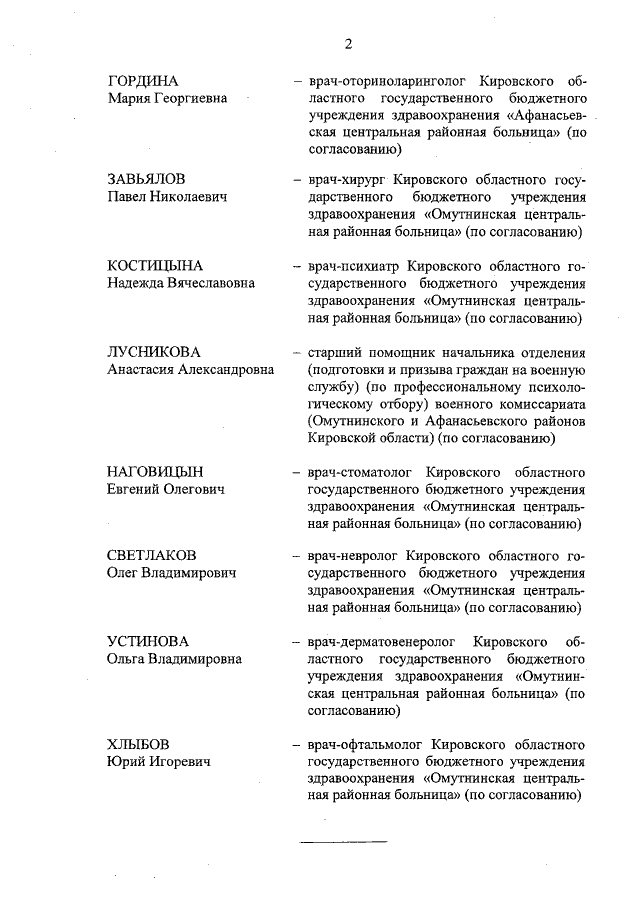 2

ГОРДИНА
Мария Георгиевна

– врач-оториноларинголог Кировского областного государственного бюджетного учреждения здравоохранения «Афанасьевская центральная районная больница» (по согласованию)

ЗАВЬЯЛОВ
Павел Николаевич

– врач-хирург Кировского областного государственного бюджетного учреждения здравоохранения «Омутнинская центральная районная больница» (по согласованию)

КОСТИЦЫНА
Надежда Вячеславовна

– врач-психиатр Кировского областного государственного бюджетного учреждения здравоохранения «Омутнинская центральная районная больница» (по согласованию)

ЛУСНИКОВА
Анастасия Александровна

– старший помощник начальника отделения (подготовки и призыва граждан на военную службу) (по профессиональному психологическому отбору) военного комиссариата (Омутнинского и Афанасьевского районов Кировской области) (по согласованию)

НАГОВИЦЫН
Евгений Олегович

– врач-стоматолог Кировского областного государственного бюджетного учреждения здравоохранения «Омутнинская центральная районная больница» (по согласованию)

СВЕТЛАКОВ
Олег Владимирович

– врач-невролог Кировского областного государственного бюджетного учреждения здравоохранения «Омутнинская центральная районная больница» (по согласованию)

УСТИНОВА
Ольга Владимировна

– врач-дерматовенеролог Кировского областного государственного бюджетного учреждения здравоохранения «Омутнинская центральная районная больница» (по согласованию)

ХЛЫБОВ
Юрий Игоревич

– врач-офтальмолог Кировского областного государственного бюджетного учреждения здравоохранения «Омутнинская центральная районная больница» (по согласованию)